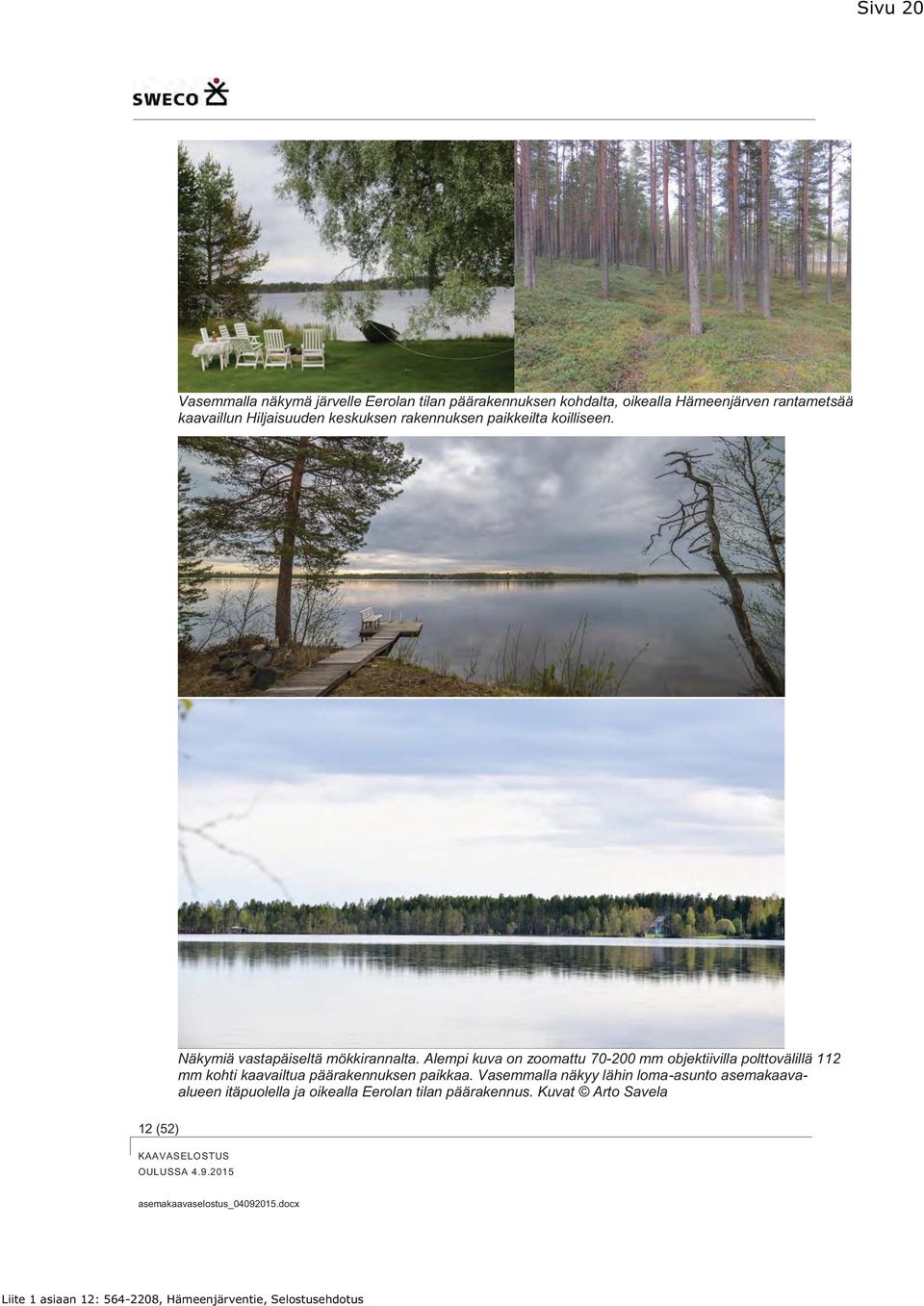 Sivu 20

SWECO

Vasemmalla näkymä järvelle Eerolan tilan päärakennuksen kohdalta, oikealla Hämeenjärven rantametsää kaavaillun Hiljaisuuden keskuksen rakennuksen paikkeilta koilliseen.

Näkymiä vastapäiseltä mökkirannalta. Alempi kuva on zoomattu 70-200 mm objektiivilla polttovälillä 112 mm kohti kaavailtua päärakennuksen paikkaa. Vasemmalla näkyy lähin loma-asunto asemakaava-alueen itäpuolella ja oikealla Eerolan tilan päärakennus. Kuvat © Arto Savela

12 (52)

KAAVASELOSTUS
OULUSSA 4.9.2015

asemakaavaselostus_04092015.docx

Liite 1 asiaan 12: 564-2208, Hämeenjärventie, Selostusehdotus